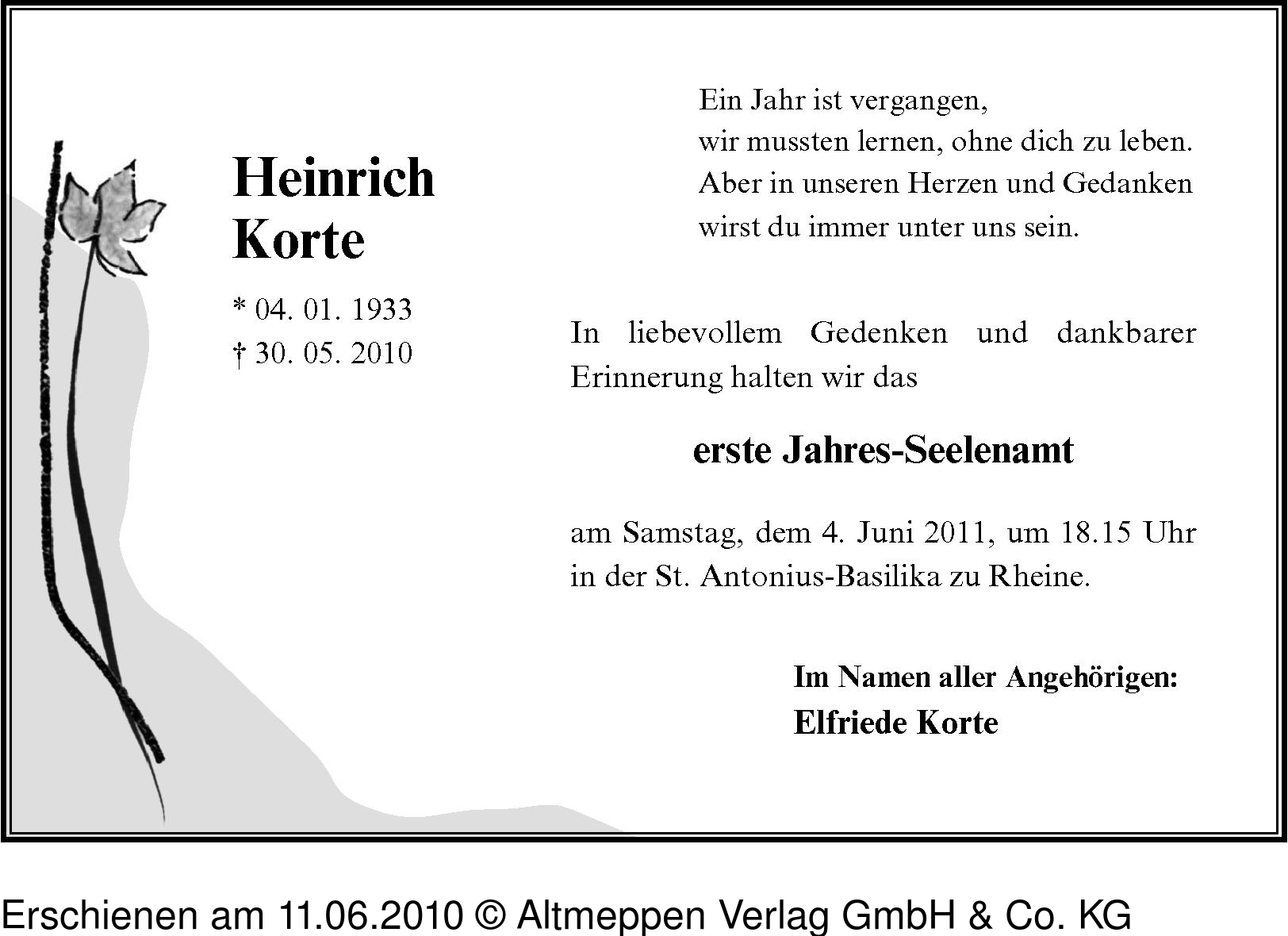 Heinrich
Korte

* 04. 01. 1933
† 30. 05. 2010

Ein Jahr ist vergangen,
wir mussten lernen, ohne dich zu leben.
Aber in unseren Herzen und Gedanken
wirst du immer unter uns sein.

In liebevollem Gedenken und dankbarer Erinnerung halten wir das

erste Jahres-Seelenamt

am Samstag, dem 4. Juni 2011, um 18.15 Uhr in der St. Antonius-Basilika zu Rheine.

Im Namen aller Angehörigen:
Elfriede Korte

Erschienen am 11.06.2010 © Altmeppen Verlag GmbH & Co. KG